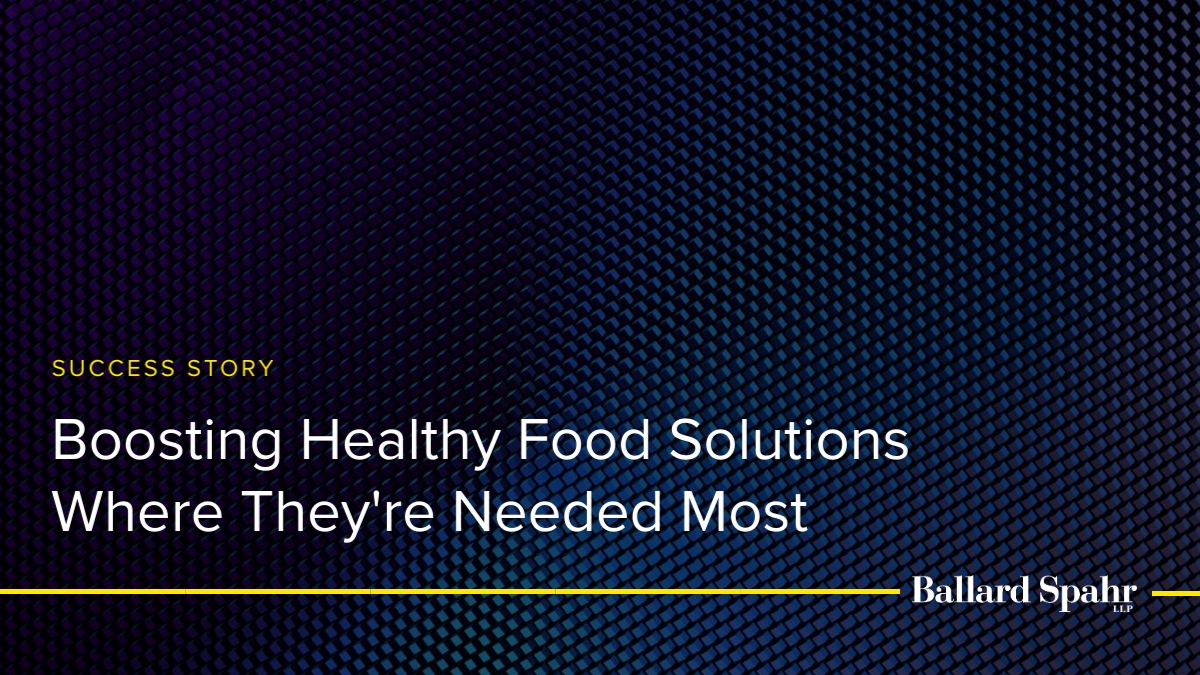 SUCCESS STORY

Boosting Healthy Food Solutions Where They're Needed Most

Ballard Spahr LLP